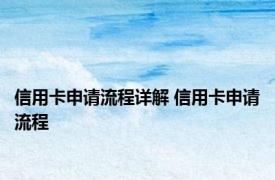 信用卡申请流程详解 信用卡申请流程